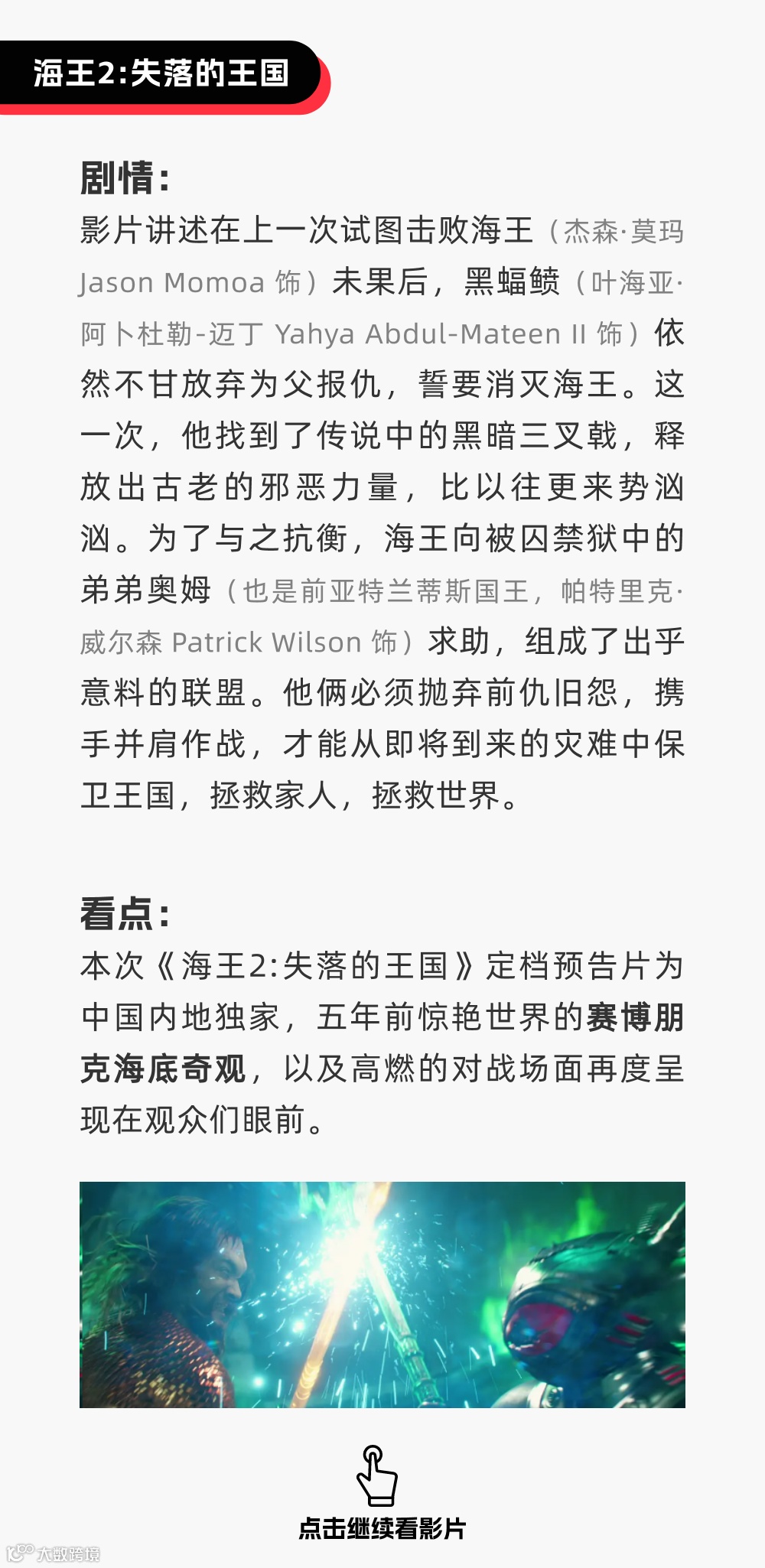 海王2:失落的王国

剧情:
影片讲述在上一次试图击败海王（杰森·莫玛 Jason Momoa 饰）未果后，黑蝠鲼（叶海亚·阿卜杜勒-迈丁 Yahya Abdul-Mateen II 饰）依然不甘放弃为父报仇，誓要消灭海王。这一次，他找到了传说中的黑暗三叉戟，释放出古老的邪恶力量，比以往更来势汹汹。为了与之抗衡，海王向被囚禁狱中的弟弟奥姆（也是前亚特兰蒂斯国王，帕特里克·威尔森 Patrick Wilson 饰）求助，组成了出乎意料的联盟。他俩必须抛弃前仇旧怨，携手并肩作战，才能从即将到来的灾难中保卫王国，拯救家人，拯救世界。

看点:
本次《海王2:失落的王国》定档预告片为中国内地独家，五年前惊艳世界的赛博朋克海底奇观，以及高燃的对战场面再度呈现在观众们眼前。

点击继续看影片

大数跨境